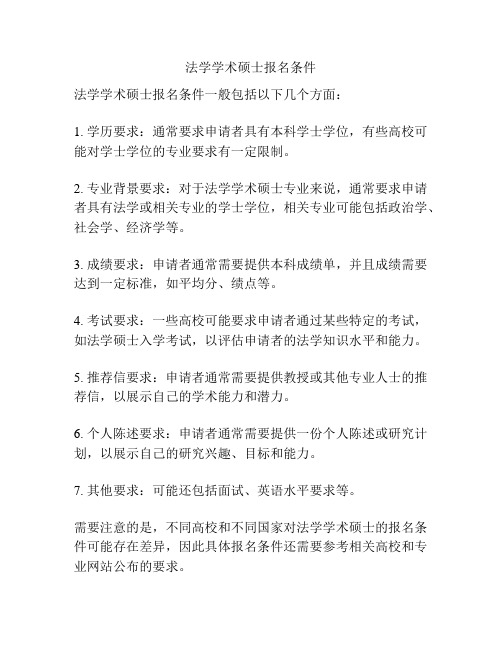 法学学术硕士报名条件

法学学术硕士报名条件一般包括以下几个方面：

1. 学历要求：通常要求申请者具有本科学士学位，有些高校可能对学士学位的专业要求有一定限制。

2. 专业背景要求：对于法学学术硕士专业来说，通常要求申请者具有法学或相关专业的学士学位，相关专业可能包括政治学、社会学、经济学等。

3. 成绩要求：申请者通常需要提供本科成绩单，并且成绩需要达到一定标准，如平均分、绩点等。

4. 考试要求：一些高校可能要求申请者通过某些特定的考试，如法学硕士入学考试，以评估申请者的法学知识水平和能力。

5. 推荐信要求：申请者通常需要提供教授或其他专业人士的推荐信，以展示自己的学术能力和潜力。

6. 个人陈述要求：申请者通常需要提供一份个人陈述或研究计划，以展示自己的研究兴趣、目标和能力。

7. 其他要求：可能还包括面试、英语水平要求等。

需要注意的是，不同高校和不同国家对法学学术硕士的报名条件可能存在差异，因此具体报名条件还需要参考相关高校和专业网站公布的要求。